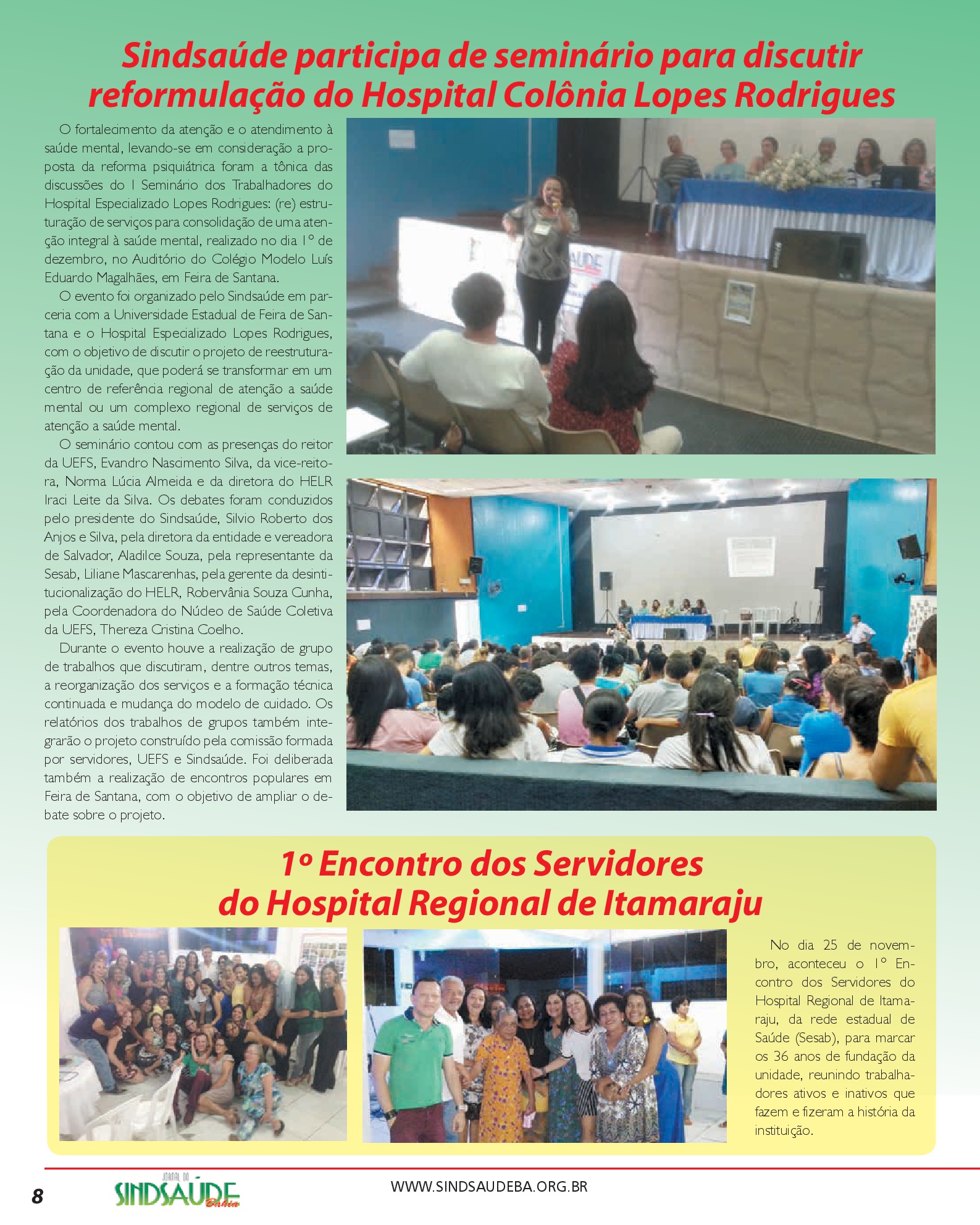 Sindsaúde participa de seminário para discutir reformulação do Hospital Colônia Lopes Rodrigues

O fortalecimento da atenção e o atendimento à saúde mental, levando-se em consideração a proposta da reforma psiquiátrica foram a tônica das discussões do I Seminário dos Trabalhadores do Hospital Especializado Lopes Rodrigues: (re) estruturação de serviços para consolidação de uma atenção integral à saúde mental, realizado no dia 1º de dezembro, no Auditório do Colégio Modelo Luís Eduardo Magalhães, em Feira de Santana.

O evento foi organizado pelo Sindsaúde em parceria com a Universidade Estadual de Feira de Santana e o Hospital Especializado Lopes Rodrigues, com o objetivo de discutir o projeto de reestruturação da unidade, que poderá se transformar em um centro de referência regional de atenção a saúde mental ou um complexo regional de serviços de atenção a saúde mental.

O seminário contou com as presenças do reitor da UEFS, Evandro Nascimento Silva, da vice-reitora, Norma Lúcia Almeida e da diretora do HELR Iraci Leite da Silva. Os debates foram conduzidos pelo presidente do Sindsaúde, Silvio Roberto dos Anjos e Silva, pela diretora da entidade e vereadora de Salvador, Aladilce Souza, pela representante da Sesab, Liliane Mascarenhas, pela gerente da desintitucionalização do HELR, Robervânia Souza Cunha, pela Coordenadora do Núcleo de Saúde Coletiva da UEFS, Thereza Cristina Coelho.

Durante o evento houve a realização de grupo de trabalhos que discutiram, dentre outros temas, a reorganização dos serviços e a formação técnica continuada e mudança do modelo de cuidado. Os relatórios dos trabalhos de grupos também integrarão o projeto construído pela comissão formada por servidores, UEFS e Sindsaúde. Foi deliberada também a realização de encontros populares em Feira de Santana, com o objetivo de ampliar o debate sobre o projeto.

1º Encontro dos Servidores do Hospital Regional de Itamaraju

No dia 25 de novembro, aconteceu o 1º Encontro dos Servidores do Hospital Regional de Itamaraju, da rede estadual de Saúde (Sesab), para marcar os 36 anos de fundação da unidade, reunindo trabalhadores ativos e inativos que fazem e fizeram a história da instituição.

8 JORNAL DO SINDSAÚDE Bahia WWW.SINDSAUDEBA.ORG.BR